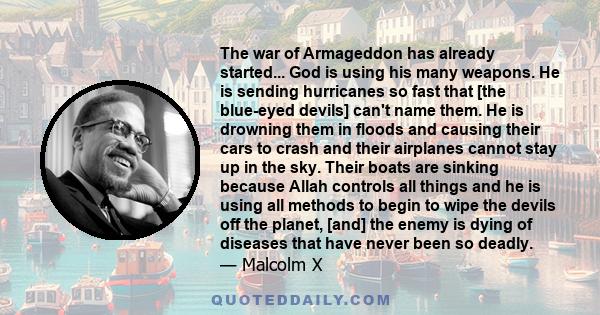 The war of Armageddon has already started... God is using his many weapons. He is sending hurricanes so fast that [the blue-eyed devils] can't name them. He is drowning them in floods and causing their cars to crash and their airplanes cannot stay up in the sky. Their boats are sinking because Allah controls all things and he is using all methods to begin to wipe the devils off the planet, [and] the enemy is dying of diseases that have never been so deadly.
— Malcolm X

QUOTEDDAILY.COM